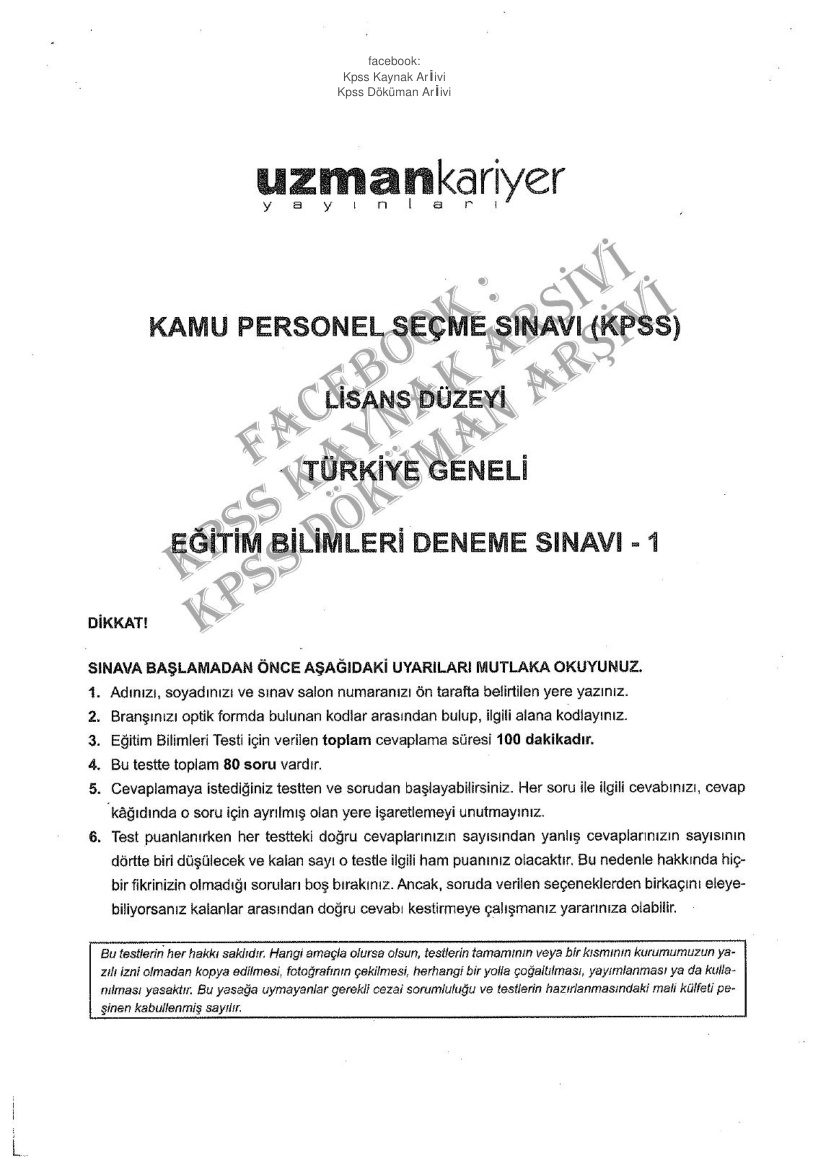 facebook:
Kpss Kaynak Arİivi
Kpss Döküman Arİivi

uzmankariyer
yayınları

FACEBOOK :
KPSS KAYNAK ARŞİVİ
KPSS DÖKÜMAN ARŞİVİ

KAMU PERSONEL SEÇME SINAVI (KPSS)

LİSANS DÜZEYİ

TÜRKİYE GENELİ

EĞİTİM BİLİMLERİ DENEME SINAVI - 1

DİKKAT!

SINAVA BAŞLAMADAN ÖNCE AŞAĞIDAKİ UYARILARI MUTLAKA OKUYUNUZ.

1. Adınızı, soyadınızı ve sınav salon numaranızı ön tarafta belirtilen yere yazınız.
2. Branşınızı optik formda bulunan kodlar arasından bulup, ilgili alana kodlayınız.
3. Eğitim Bilimleri Testi için verilen toplam cevaplama süresi 100 dakikadır.
4. Bu testte toplam 80 soru vardır.
5. Cevaplamaya istediğiniz testten ve sorudan başlayabilirsiniz. Her soru ile ilgili cevabınızı, cevap kâğıdında o soru için ayrılmış olan yere işaretlemeyi unutmayınız.
6. Test puanlanırken her testteki doğru cevaplarınızın sayısından yanlış cevaplarınızın sayısının dörtte biri düşülecek ve kalan sayı o testle ilgili ham puanınız olacaktır. Bu nedenle hakkında hiçbir fikrinizin olmadığı soruları boş bırakınız. Ancak, soruda verilen seçeneklerden birkaçını eleyebiliyorsanız kalanlar arasından doğru cevabı kestirmeye çalışmanız yararınıza olabilir.

Bu testlerin her hakkı saklıdır. Hangi amaçla olursa olsun, testlerin tamamının veya bir kısmının kurumumuzun yazılı izni olmadan kopya edilmesi, fotoğrafının çekilmesi, herhangi bir yolla çoğaltılması, yayımlanması ya da kullanılması yasaktır. Bu yasağa uymayanlar gerekli cezai sorumluluğu ve testlerin hazırlanmasındaki mali külfeti peşinen kabullenmiş sayılır.